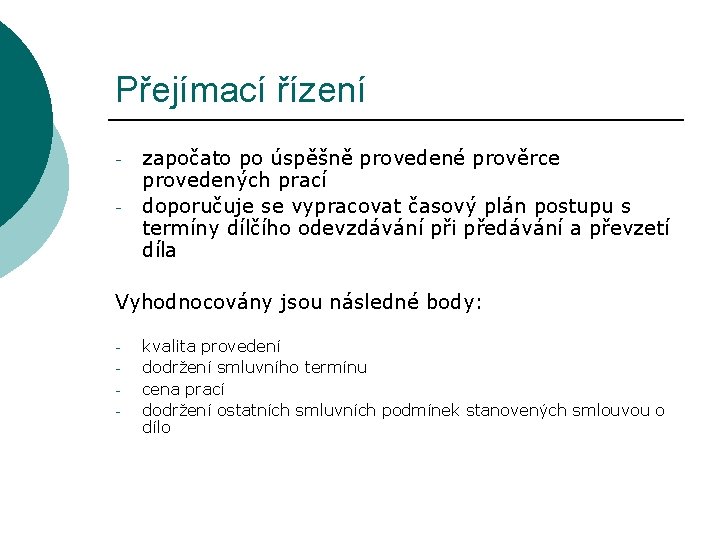 Přejímací řízení

- započato po úspěšně provedené prověrce provedených prací
- doporučuje se vypracovat časový plán postupu s termíny dílčího odevzdávání při předávání a převzetí díla

Vyhodnocovány jsou následné body:

- kvalita provedení
- dodržení smluvního termínu
- cena prací
- dodržení ostatních smluvních podmínek stanovených smlouvou o dílo